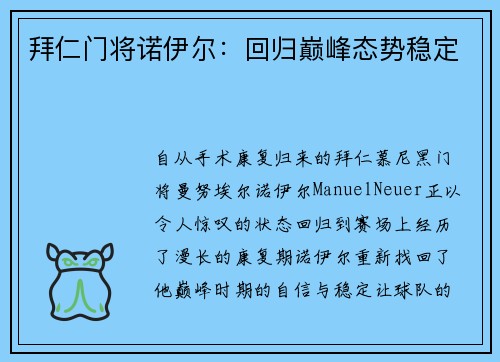 拜仁门将诺伊尔：回归巅峰态势稳定

自从手术康复归来的拜仁慕尼黑门将曼努埃尔诺伊尔ManuelNeuer正以令人惊叹的状态回归到赛场上经历了漫长的康复期诺伊尔重新找回了他巅峰时期的自信与稳定让球队的